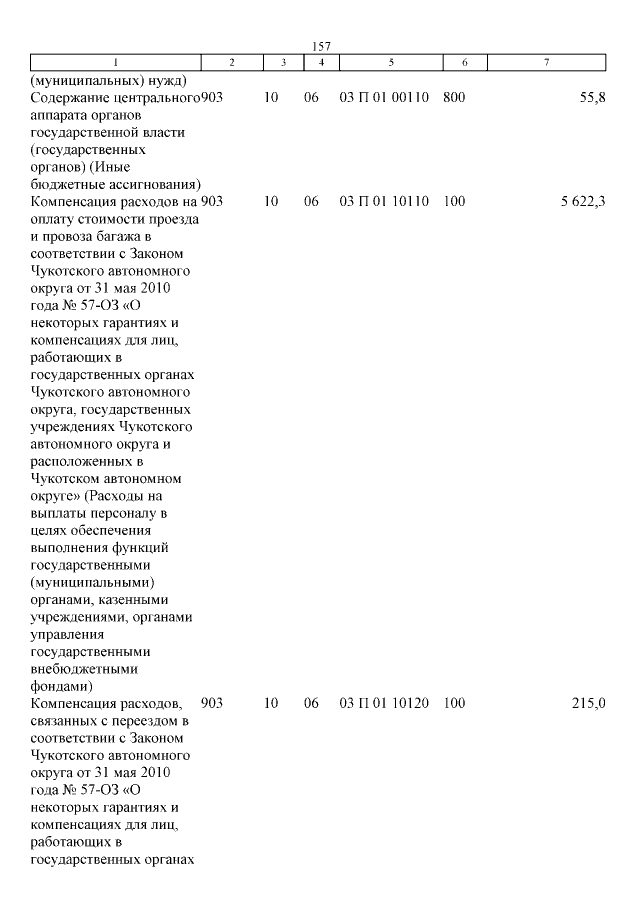 157

| 1 | 2 | 3 | 4 | 5 | 6 | 7 |
|---|---|---|---|---|---|---|
| (муниципальных) нужд) | | | | | | |
| Содержание центрального аппарата органов государственной власти (государственных органов) (Иные бюджетные ассигнования) | 903 | 10 | 06 | 03 П 01 00110 | 800 | 55,8 |
| Компенсация расходов на оплату стоимости проезда и провоза багажа в соответствии с Законом Чукотского автономного округа от 31 мая 2010 года № 57-ОЗ «О некоторых гарантиях и компенсациях для лиц, работающих в государственных органах Чукотского автономного округа, государственных учреждениях Чукотского автономного округа и расположенных в Чукотском автономном округе» (Расходы на выплаты персоналу в целях обеспечения выполнения функций государственными (муниципальными) органами, казенными учреждениями, органами управления государственными внебюджетными фондами) | 903 | 10 | 06 | 03 П 01 10110 | 100 | 5 622,3 |
| Компенсация расходов, связанных с переездом в соответствии с Законом Чукотского автономного округа от 31 мая 2010 года № 57-ОЗ «О некоторых гарантиях и компенсациях для лиц, работающих в государственных органах | 903 | 10 | 06 | 03 П 01 10120 | 100 | 215,0 |